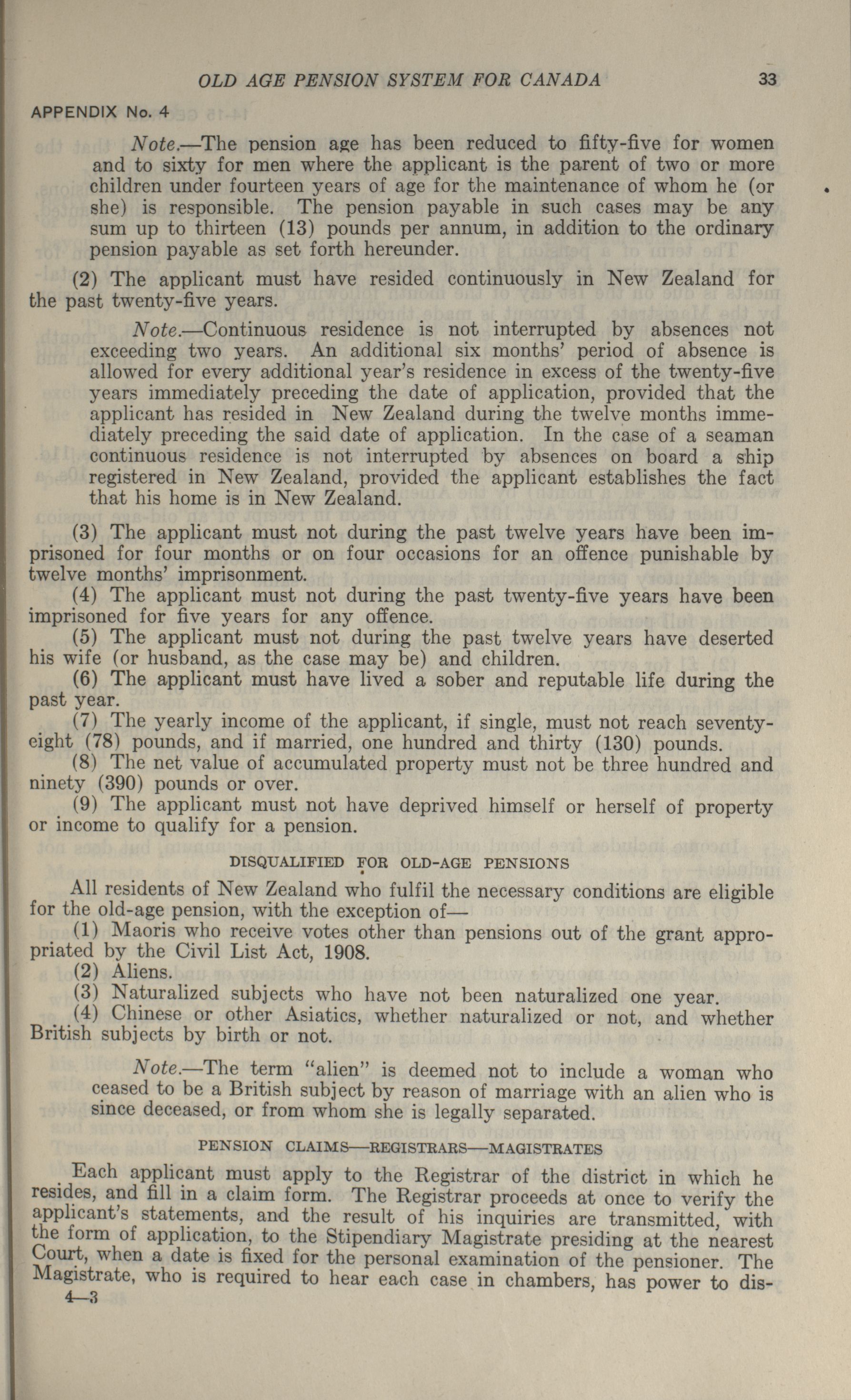 OLD AGE PENSION SYSTEM FOR CANADA 33

APPENDIX No. 4

Note.—The pension age has been reduced to fifty-five for women and to sixty for men where the applicant is the parent of two or more children under fourteen years of age for the maintenance of whom he (or she) is responsible. The pension payable in such cases may be any sum up to thirteen (13) pounds per annum, in addition to the ordinary pension payable as set forth hereunder.

(2) The applicant must have resided continuously in New Zealand for the past twenty-five years.

Note.—Continuous residence is not interrupted by absences not exceeding two years. An additional six months' period of absence is allowed for every additional year's residence in excess of the twenty-five years immediately preceding the date of application, provided that the applicant has resided in New Zealand during the twelve months immediately preceding the said date of application. In the case of a seaman continuous residence is not interrupted by absences on board a ship registered in New Zealand, provided the applicant establishes the fact that his home is in New Zealand.

(3) The applicant must not during the past twelve years have been imprisoned for four months or on four occasions for an offence punishable by twelve months' imprisonment.

(4) The applicant must not during the past twenty-five years have been imprisoned for five years for any offence.

(5) The applicant must not during the past twelve years have deserted his wife (or husband, as the case may be) and children.

(6) The applicant must have lived a sober and reputable life during the past year.

(7) The yearly income of the applicant, if single, must not reach seventy-eight (78) pounds, and if married, one hundred and thirty (130) pounds.

(8) The net value of accumulated property must not be three hundred and ninety (390) pounds or over.

(9) The applicant must not have deprived himself or herself of property or income to qualify for a pension.

DISQUALIFIED FOR OLD-AGE PENSIONS

All residents of New Zealand who fulfil the necessary conditions are eligible for the old-age pension, with the exception of—

(1) Maoris who receive votes other than pensions out of the grant appropriated by the Civil List Act, 1908.

(2) Aliens.

(3) Naturalized subjects who have not been naturalized one year.

(4) Chinese or other Asiatics, whether naturalized or not, and whether British subjects by birth or not.

Note.—The term "alien" is deemed not to include a woman who ceased to be a British subject by reason of marriage with an alien who is since deceased, or from whom she is legally separated.

PENSION CLAIMS—REGISTRARS—MAGISTRATES

Each applicant must apply to the Registrar of the district in which he resides, and fill in a claim form. The Registrar proceeds at once to verify the applicant's statements, and the result of his inquiries are transmitted, with the form of application, to the Stipendiary Magistrate presiding at the nearest Court, when a date is fixed for the personal examination of the pensioner. The Magistrate, who is required to hear each case in chambers, has power to dis-

4—3